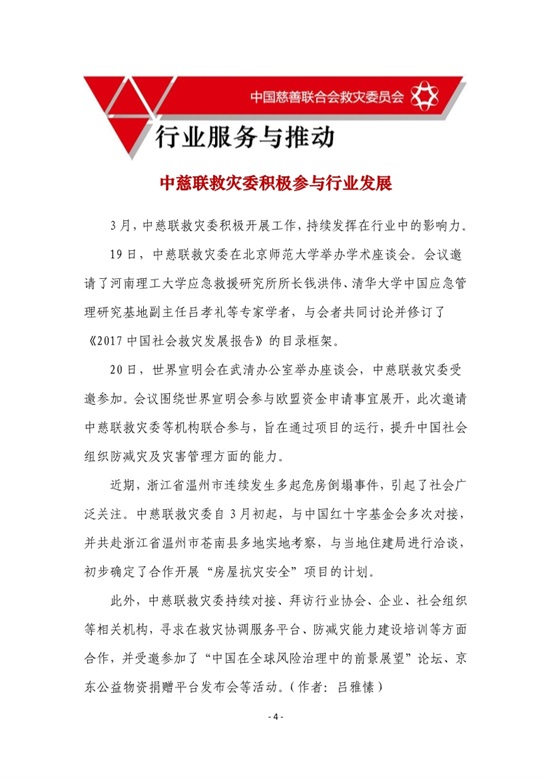 中国慈善联合会救灾委员会

行业服务与推动

中慈联救灾委积极参与行业发展

3月，中慈联救灾委积极开展工作，持续发挥在行业中的影响力。

19日，中慈联救灾委在北京师范大学举办学术座谈会。会议邀请了河南理工大学应急救援研究所所长钱洪伟、清华大学中国应急管理研究基地副主任吕孝礼等专家学者，与会者共同讨论并修订了《2017中国社会救灾发展报告》的目录框架。

20日，世界宣明会在武清办公室举办座谈会，中慈联救灾委受邀参加。会议围绕世界宣明会参与欧盟资金申请事宜展开，此次邀请中慈联救灾委等机构联合参与，旨在通过项目的运行，提升中国社会组织防减灾及灾害管理方面的能力。

近期，浙江省温州市连续发生多起危房倒塌事件，引起了社会广泛关注。中慈联救灾委自3月初起，与中国红十字基金会多次对接，并共赴浙江省温州市苍南县多地实地考察，与当地住建局进行洽谈，初步确定了合作开展“房屋抗灾安全”项目的计划。

此外，中慈联救灾委持续对接、拜访行业协会、企业、社会组织等相关机构，寻求在救灾协调服务平台、防减灾能力建设培训等方面合作，并受邀参加了“中国在全球风险治理中的前景展望”论坛、京东公益物资捐赠平台发布会等活动。（作者：吕雅愫）

- 4 -